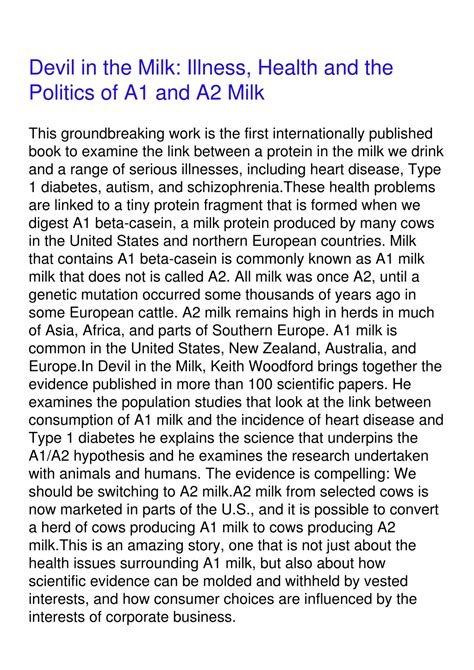 Devil in the Milk: Illness, Health and the Politics of A1 and A2 Milk

This groundbreaking work is the first internationally published book to examine the link between a protein in the milk we drink and a range of serious illnesses, including heart disease, Type 1 diabetes, autism, and schizophrenia.These health problems are linked to a tiny protein fragment that is formed when we digest A1 beta-casein, a milk protein produced by many cows in the United States and northern European countries. Milk that contains A1 beta-casein is commonly known as A1 milk milk that does not is called A2. All milk was once A2, until a genetic mutation occurred some thousands of years ago in some European cattle. A2 milk remains high in herds in much of Asia, Africa, and parts of Southern Europe. A1 milk is common in the United States, New Zealand, Australia, and Europe.In Devil in the Milk, Keith Woodford brings together the evidence published in more than 100 scientific papers. He examines the population studies that look at the link between consumption of A1 milk and the incidence of heart disease and Type 1 diabetes he explains the science that underpins the A1/A2 hypothesis and he examines the research undertaken with animals and humans. The evidence is compelling: We should be switching to A2 milk.A2 milk from selected cows is now marketed in parts of the U.S., and it is possible to convert a herd of cows producing A1 milk to cows producing A2 milk.This is an amazing story, one that is not just about the health issues surrounding A1 milk, but also about how scientific evidence can be molded and withheld by vested interests, and how consumer choices are influenced by the interests of corporate business.